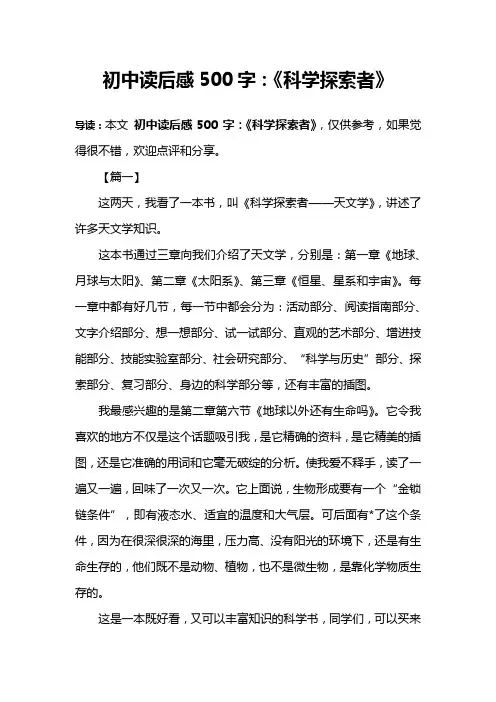 初中读后感 500 字：《科学探索者》

导读：本文 初中读后感 500 字：《科学探索者》，仅供参考，如果觉得很不错，欢迎点评和分享。

【篇一】

这两天，我看了一本书，叫《科学探索者——天文学》，讲述了许多天文学知识。

这本书通过三章向我们介绍了天文学，分别是：第一章《地球、月球与太阳》、第二章《太阳系》、第三章《恒星、星系和宇宙》。每一章中都有好几节，每一节中都会分为：活动部分、阅读指南部分、文字介绍部分、想一想部分、试一试部分、直观的艺术部分、增进技能部分、技能实验室部分、社会研究部分、“科学与历史”部分、探索部分、复习部分、身边的科学部分等，还有丰富的插图。

我最感兴趣的是第二章第六节《地球以外还有生命吗》。它令我喜欢的地方不仅是这个话题吸引我，是它精确的资料，是它精美的插图，还是它准确的用词和它毫无破绽的分析。使我爱不释手，读了一遍又一遍，回味了一次又一次。它上面说，生物形成要有一个“金锁链条件”，即有液态水、适宜的温度和大气层。可后面有*了这个条件，因为在很深很深的海里，压力高、没有阳光的环境下，还是有生命生存的，他们既不是动物、植物，也不是微生物，是靠化学物质生存的。

这是一本既好看，又可以丰富知识的科学书，同学们，可以买来